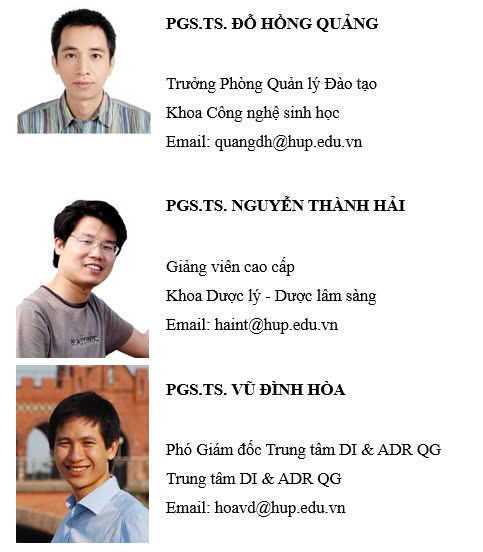 PGS.TS. ĐỖ HỒNG QUẢNG

Trưởng Phòng Quản lý Đào tạo
Khoa Công nghệ sinh học
Email: quangdh@hup.edu.vn

PGS.TS. NGUYỄN THÀNH HẢI

Giảng viên cao cấp
Khoa Dược lý - Dược lâm sàng
Email: haint@hup.edu.vn

PGS.TS. VŨ ĐÌNH HÒA

Phó Giám đốc Trung tâm DI & ADR QG
Trung tâm DI & ADR QG
Email: hoavd@hup.edu.vn